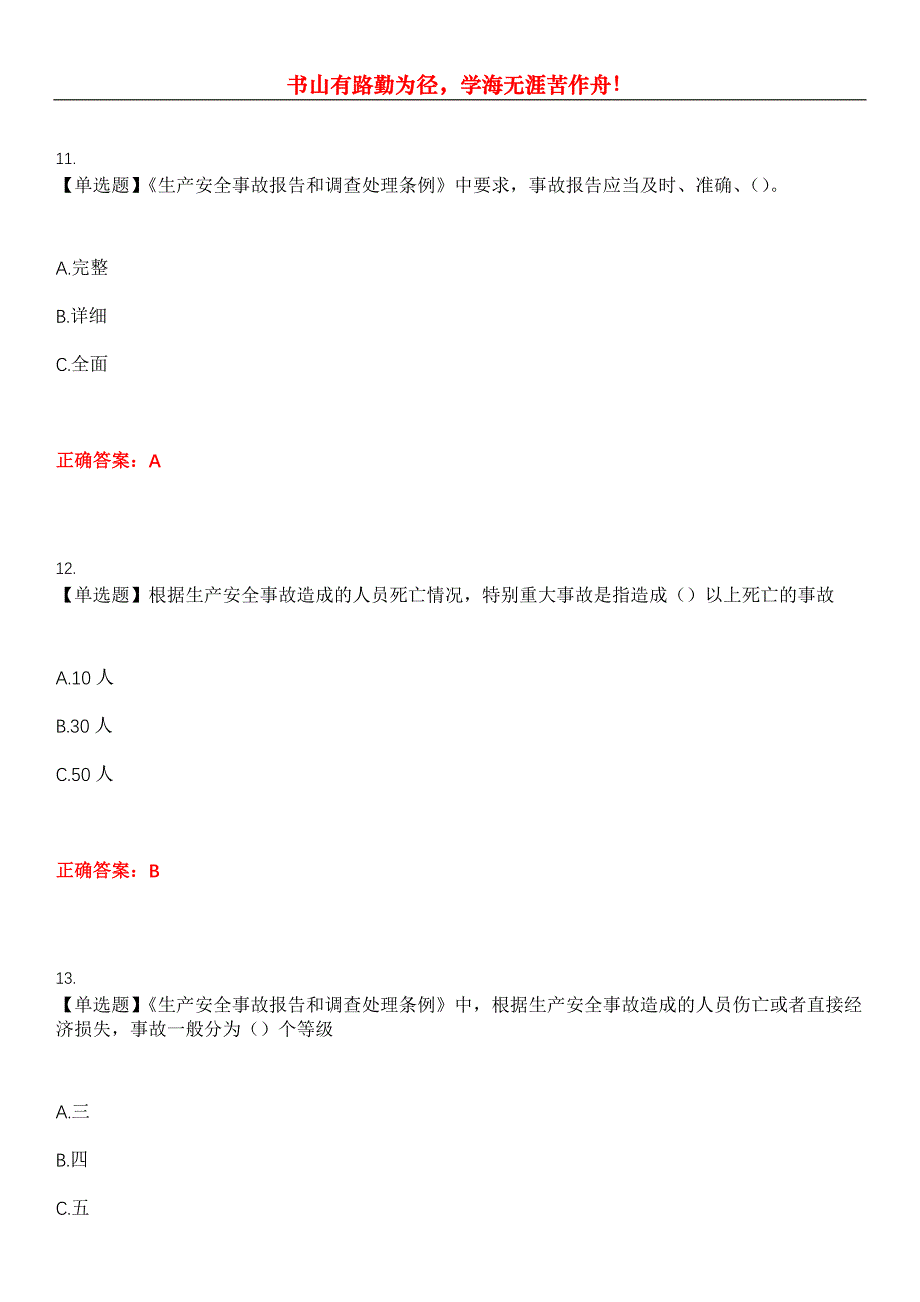 书山有路勤为径，学海无涯苦作舟！

11.
【单选题】《生产安全事故报告和调查处理条例》中要求，事故报告应当及时、准确、()。

A.完整

B.详细

C.全面

正确答案：A

12.
【单选题】根据生产安全事故造成的人员死亡情况，特别重大事故是指造成（）以上死亡的事故

A.10 人

B.30 人

C.50 人

正确答案：B

13.
【单选题】《生产安全事故报告和调查处理条例》中，根据生产安全事故造成的人员伤亡或者直接经济损失，事故一般分为（）个等级

A.三

B.四

C.五